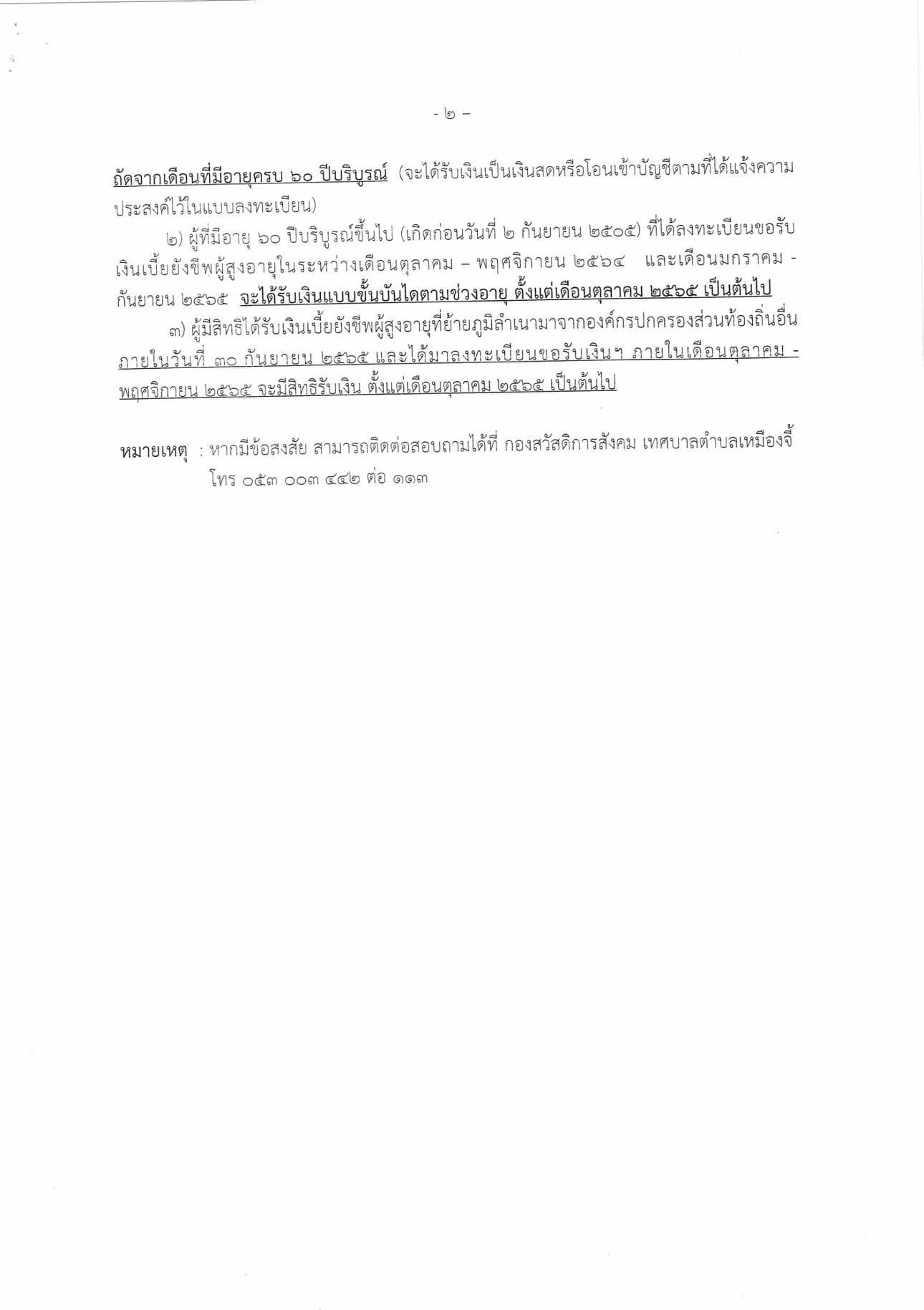 - ๒ -

ถัดจากเดือนที่มีอายุครบ ๖๐ ปีบริบูรณ์ (จะได้รับเงินเป็นเงินสดหรือโอนเข้าบัญชีตามที่ได้แจ้งความประสงค์ไว้ในแบบลงทะเบียน)

๒) ผู้ที่มีอายุ ๖๐ ปีบริบูรณ์ขึ้นไป (เกิดก่อนวันที่ ๒ กันยายน ๒๕๐๕) ที่ได้ลงทะเบียนขอรับเงินเบี้ยยังชีพผู้สูงอายุในระหว่างเดือนตุลาคม – พฤศจิกายน ๒๕๖๔ และเดือนมกราคม - กันยายน ๒๕๖๕ จะได้รับเงินแบบขั้นบันไดตามช่วงอายุ ตั้งแต่เดือนตุลาคม ๒๕๖๕ เป็นต้นไป

๓) ผู้มีสิทธิได้รับเงินเบี้ยยังชีพผู้สูงอายุที่ย้ายภูมิลำเนามาจากองค์กรปกครองส่วนท้องถิ่นอื่น ภายในวันที่ ๓๐ กันยายน ๒๕๖๕ และได้มาลงทะเบียนขอรับเงินฯ ภายในเดือนตุลาคม - พฤศจิกายน ๒๕๖๕ จะมีสิทธิรับเงิน ตั้งแต่เดือนตุลาคม ๒๕๖๕ เป็นต้นไป

หมายเหตุ : หากมีข้อสงสัย สามารถติดต่อสอบถามได้ที่ กองสวัสดิการสังคม เทศบาลตำบลเหมืองจี้ โทร ๐๕๓ ๐๐๓ ๔๔๒ ต่อ ๑๑๓